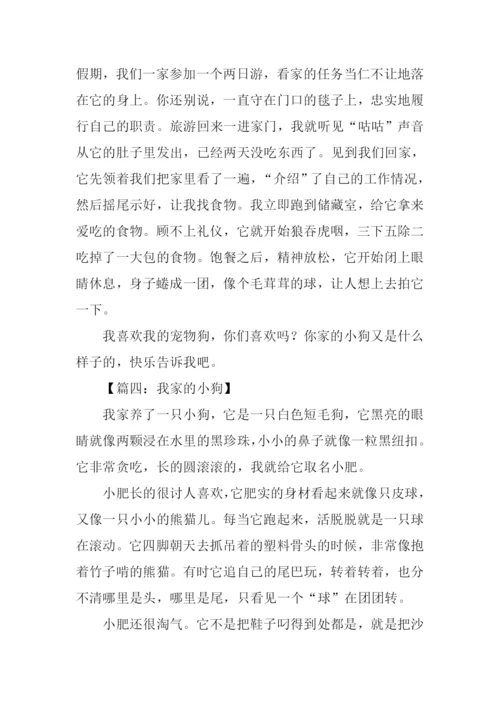 假期，我们一家参加一个两日游，看家的任务当仁不让地落在它的身上。你还别说，一直守在门口的毯子上，忠实地履行自己的职责。旅游回来一进家门，我就听见“咕咕”声音从它的肚子里发出，已经两天没吃东西了。见到我们回家，它先领着我们把家里看了一遍，“介绍”了自己的工作情况，然后摇尾示好，让我找食物。我立即跑到储藏室，给它拿来爱吃的食物。顾不上礼仪，它就开始狼吞虎咽，三下五除二吃掉了一大包的食物。饱餐之后，精神放松，它开始闭上眼睛休息，身子蜷成一团，像个毛茸茸的球，让人想上去拍它一下。

我喜欢我的宠物狗，你们喜欢吗？你家的小狗又是什么样子的，快乐告诉我吧。

【篇四：我家的小狗】

我家养了一只小狗，它是一只白色短毛狗，它黑亮的眼睛就像两颗浸在水里的黑珍珠，小小的鼻子就像一粒黑纽扣。它非常贪吃，长的圆滚滚的，我就给它取名小肥。

小肥长的很讨人喜欢，它肥实的身材看起来就像只皮球，又像一只小小的熊猫儿。每当它跑起来，活脱脱就是一只球在滚动。它四脚朝天去抓吊着的塑料骨头的时候，非常像抱着竹子啃的熊猫。有时它追自己的尾巴玩，转着转着，也分不清哪里是头，哪里是尾，只看见一个“球”在团团转。

小肥还很淘气。它不是把鞋子叼得到处都是，就是把沙